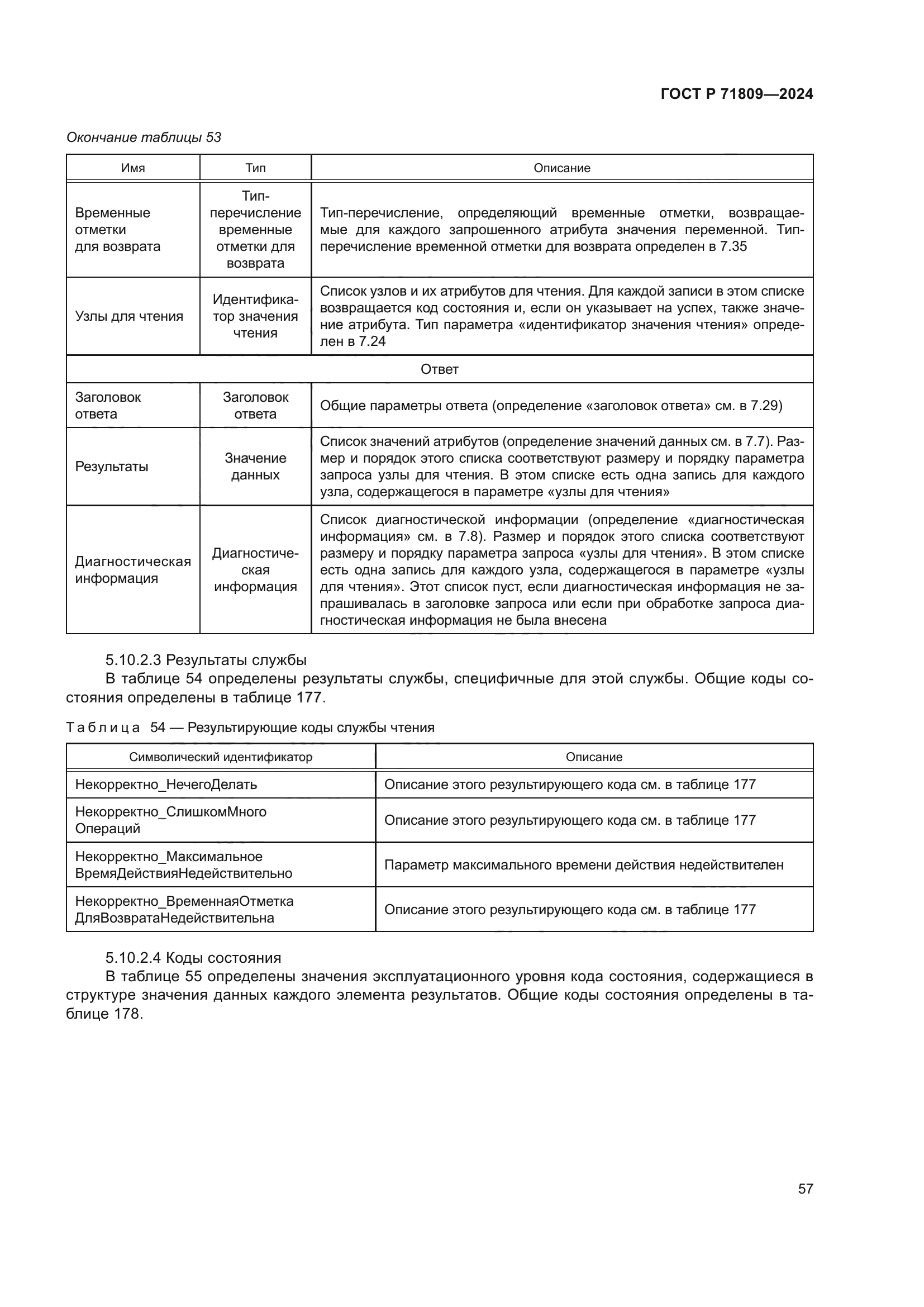 ГОСТ Р 71809—2024

Окончание таблицы 53

| Имя | Тип | Описание |
|---|---|---|
| Временные отметки для возврата | Тип-перечисление временные отметки для возврата | Тип-перечисление, определяющий временные отметки, возвращаемые для каждого запрошенного атрибута значения переменной. Тип-перечисление временной отметки для возврата определен в 7.35 |
| Узлы для чтения | Идентификатор значения чтения | Список узлов и их атрибутов для чтения. Для каждой записи в этом списке возвращается код состояния и, если он указывает на успех, также значение атрибута. Тип параметра «идентификатор значения чтения» определен в 7.24 |
| Ответ | | |
| Заголовок ответа | Заголовок ответа | Общие параметры ответа (определение «заголовок ответа» см. в 7.29) |
| Результаты | Значение данных | Список значений атрибутов (определение значений данных см. в 7.7). Размер и порядок этого списка соответствуют размеру и порядку параметра запроса узлы для чтения. В этом списке есть одна запись для каждого узла, содержащегося в параметре «узлы для чтения» |
| Диагностическая информация | Диагностическая информация | Список диагностической информации (определение «диагностическая информация» см. в 7.8). Размер и порядок этого списка соответствуют размеру и порядку параметра запроса «узлы для чтения». В этом списке есть одна запись для каждого узла, содержащегося в параметре «узлы для чтения». Этот список пуст, если диагностическая информация не запрашивалась в заголовке запроса или если при обработке запроса диагностическая информация не была внесена |

5.10.2.3 Результаты службы

В таблице 54 определены результаты службы, специфичные для этой службы. Общие коды состояния определены в таблице 177.

Таблица 54 — Результирующие коды службы чтения

| Символический идентификатор | Описание |
|---|---|
| Некорректно_НечегоДелать | Описание этого результирующего кода см. в таблице 177 |
| Некорректно_СлишкомМного Операций | Описание этого результирующего кода см. в таблице 177 |
| Некорректно_Максимальное ВремяДействияНедействительно | Параметр максимального времени действия недействителен |
| Некорректно_ВременнаяОтметка ДляВозвратаНедействительна | Описание этого результирующего кода см. в таблице 177 |

5.10.2.4 Коды состояния

В таблице 55 определены значения эксплуатационного уровня кода состояния, содержащиеся в структуре значения данных каждого элемента результатов. Общие коды состояния определены в таблице 178.

57